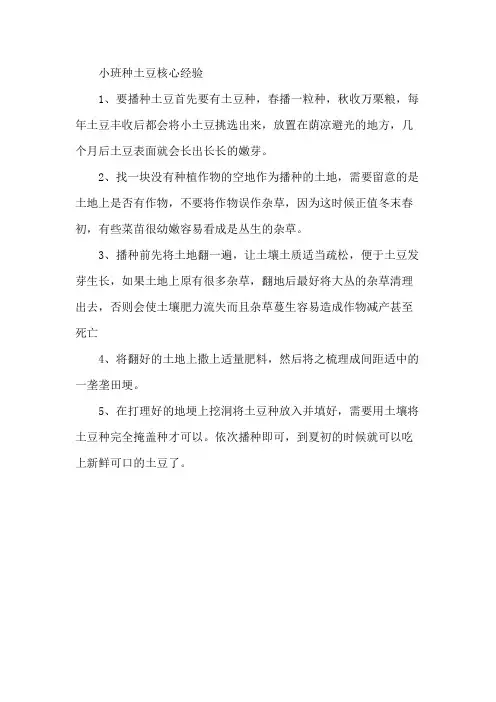 小班种土豆核心经验

1、要播种土豆首先要有土豆种，春播一粒种，秋收万粟粮，每年土豆丰收后都会将小土豆挑选出来，放置在荫凉避光的地方，几个月后土豆表面就会长出长长的嫩芽。

2、找一块没有种植作物的空地作为播种的土地，需要留意的是土地上是否有作物，不要将作物误作杂草，因为这时候正值冬末春初，有些菜苗很幼嫩容易看成是丛生的杂草。

3、播种前先将土地翻一遍，让土壤土质适当疏松，便于土豆发芽生长，如果土地上原有很多杂草，翻地后最好将大丛的杂草清理出去，否则会使土壤肥力流失而且杂草蔓生容易造成作物减产甚至死亡

4、将翻好的土地上撒上适量肥料，然后将之梳理成间距适中的一垄垄田埂。

5、在打理好的地埂上挖洞将土豆种放入并填好，需要用土壤将土豆种完全掩盖种才可以。依次播种即可，到夏初的时候就可以吃上新鲜可口的土豆了。